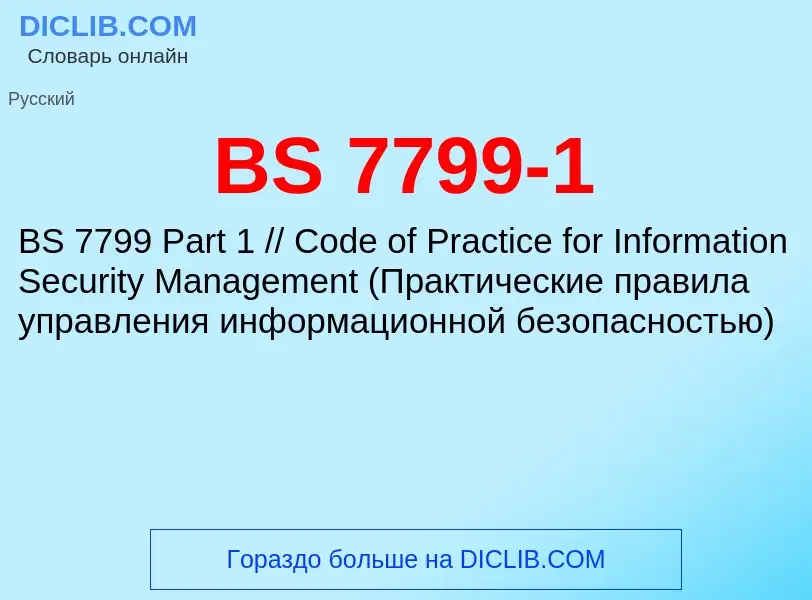 DICLIB.COM
Словарь онлайн

Русский

BS 7799-1

BS 7799 Part 1 // Code of Practice for Information Security Management (Практические правила управления информационной безопасностью)

Гораздо больше на DICLIB.COM